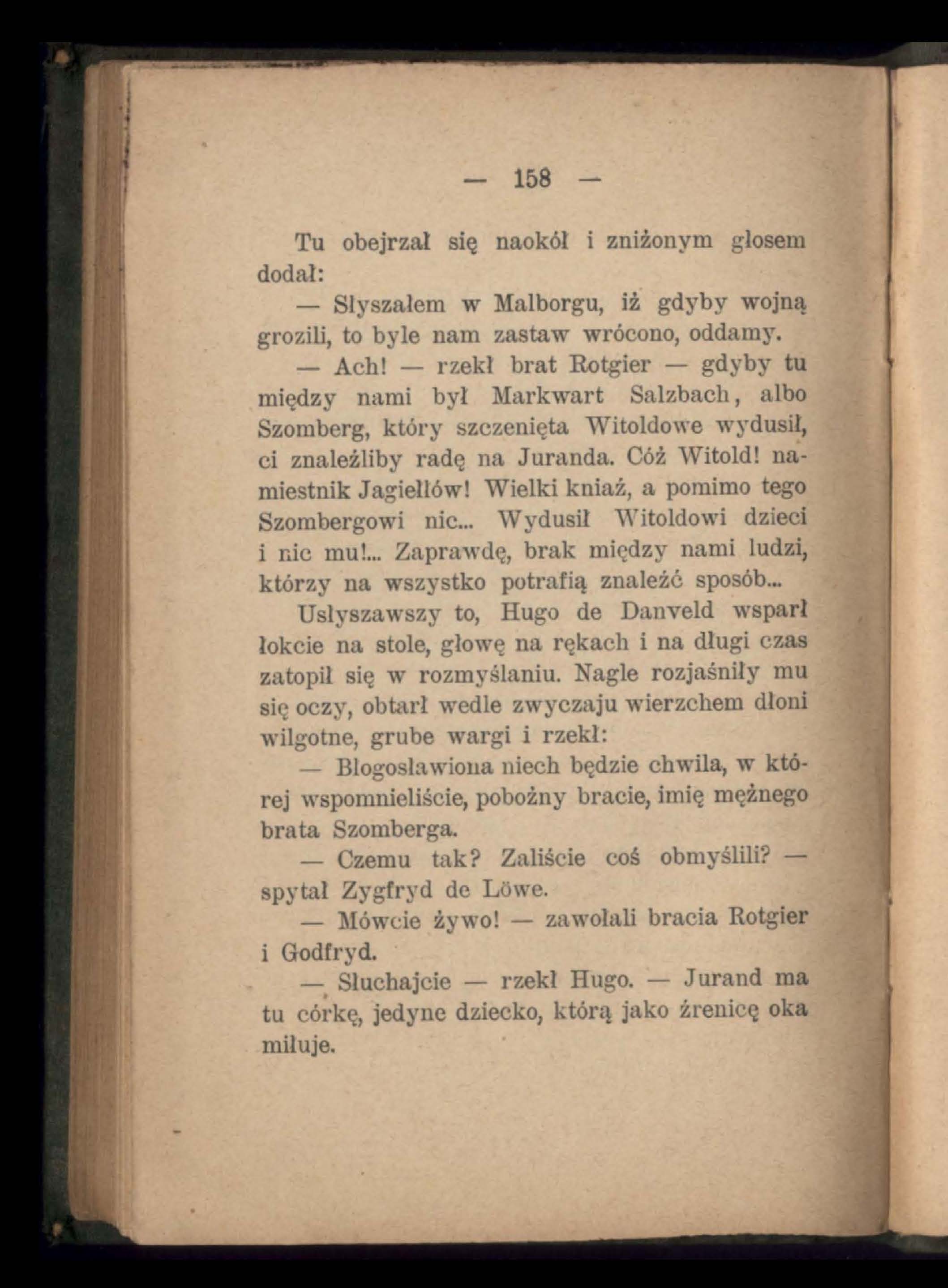 — 158 —

Tu obejrzał się naokół i zniżonym głosem dodał:

— Słyszałem w Malborgu, iż gdyby wojną grozili, to byle nam zastaw wrócono, oddamy.

— Ach! — rzekł brat Rotgier — gdyby tu między nami był Markwart Salzbach, albo Szomberg, który szczenięta Witoldowe wydusił, ci znaleźliby radę na Juranda. Cóż Witold! namiestnik Jagiełłów! Wielki kniaź, a pomimo tego Szombergowi nic... Wydusił Witoldowi dzieci i nic mu!... Zaprawdę, brak między nami ludzi, którzy na wszystko potrafią znaleźć sposób...

Usłyszawszy to, Hugo de Danveld wsparł łokcie na stole, głowę na rękach i na długi czas zatopił się w rozmyślaniu. Nagle rozjaśniły mu się oczy, obtarł wedle zwyczaju wierzchem dłoni wilgotne, grube wargi i rzekł:

— Błogosławiona niech będzie chwila, w której wspomnieliście, pobożny bracie, imię mężnego brata Szomberga.

— Czemu tak? Zaliście coś obmyślili? — spytał Zygfryd de Löwe.

— Mówcie żywo! — zawołali bracia Rotgier i Godfryd.

— Słuchajcie — rzekł Hugo. — Jurand ma tu córkę, jedyne dziecko, którą jako źrenicę oka miłuje.